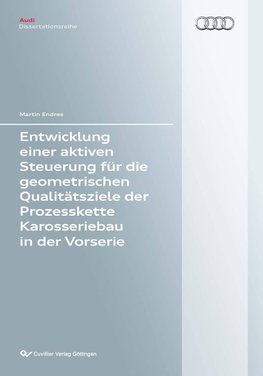 Audi
Dissertationsreihe

Martin Endres

Entwicklung einer aktiven Steuerung für die geometrischen Qualitätsziele der Prozesskette Karosseriebau in der Vorserie

Cuvillier Verlag Göttingen